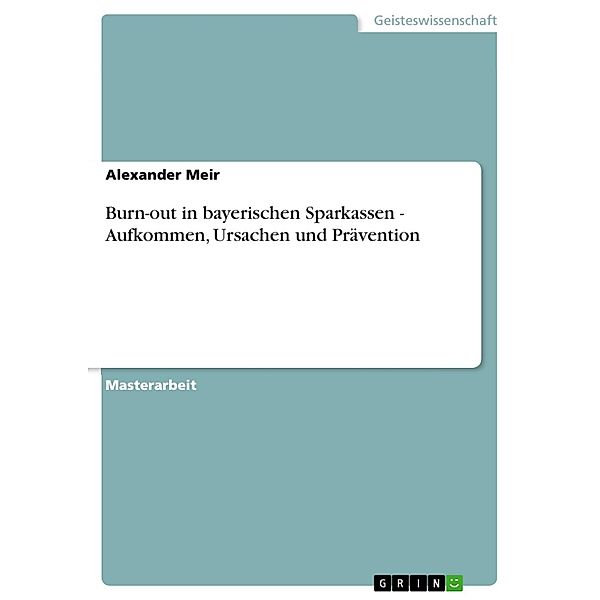 Geisteswissenschaft

Alexander Meir

Burn-out in bayerischen Sparkassen - Aufkommen, Ursachen und Prävention

Masterarbeit

GRIN